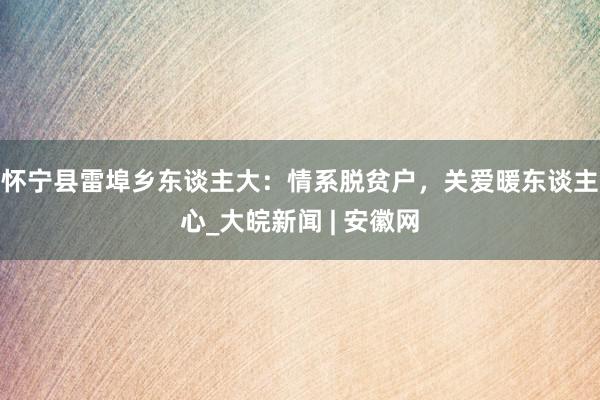 怀宁县雷埠乡东谈主大：情系脱贫户，关爱暖东谈主心_大皖新闻 | 安徽网